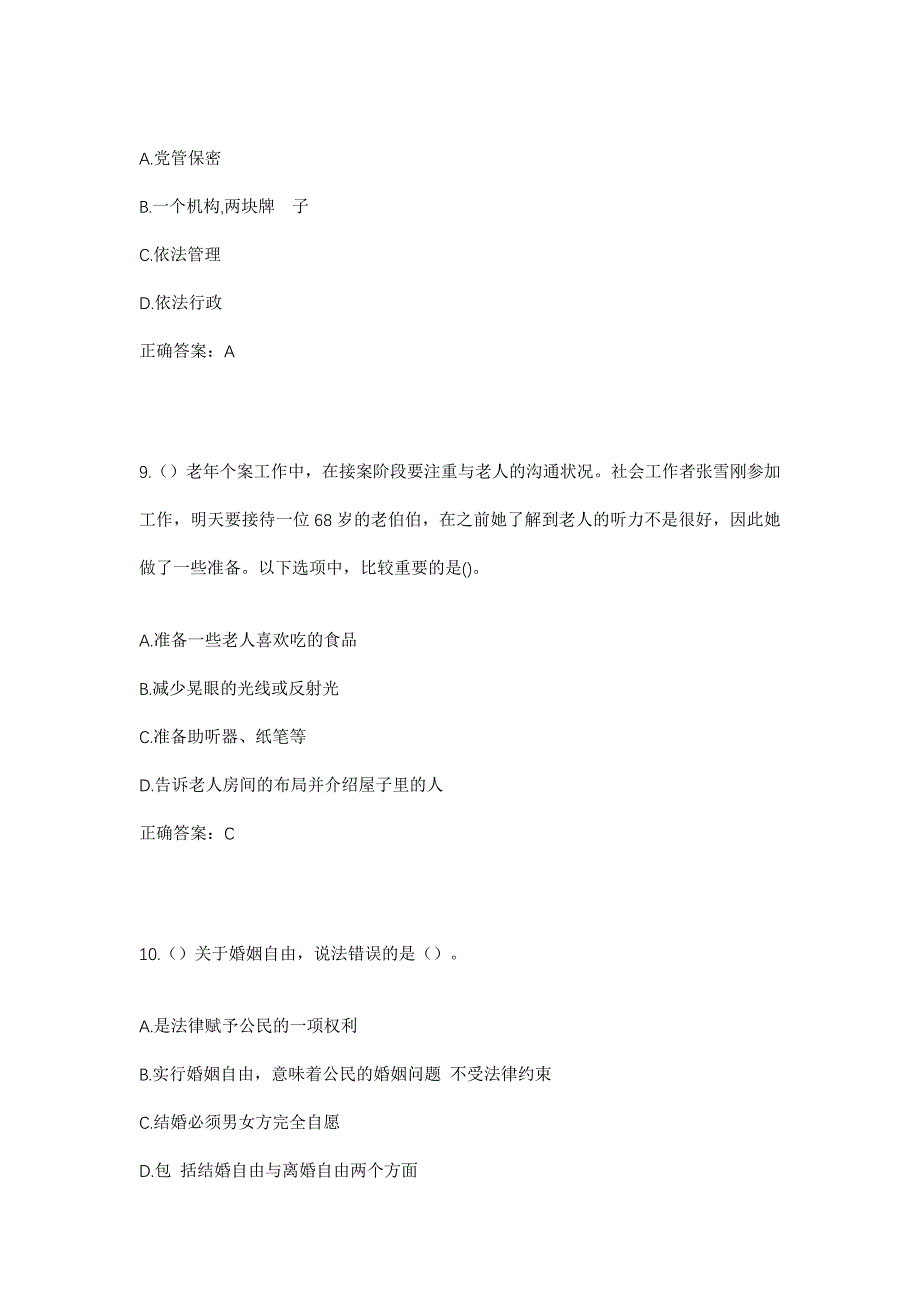 A.党管保密

B.一个机构,两块牌 子

C.依法管理

D.依法行政

正确答案：A

9.（）老年个案工作中，在接案阶段要注重与老人的沟通状况。社会工作者张雪刚参加工作，明天要接待一位68岁的老伯伯，在之前她了解到老人的听力不是很好，因此她做了一些准备。以下选项中，比较重要的是()。

A.准备一些老人喜欢吃的食品

B.减少晃眼的光线或反射光

C.准备助听器、纸笔等

D.告诉老人房间的布局并介绍屋子里的人

正确答案：C

10.（）关于婚姻自由，说法错误的是（）。

A.是法律赋予公民的一项权利

B.实行婚姻自由，意味着公民的婚姻问题 不受法律约束

C.结婚必须男女方完全自愿

D.包 括结婚自由与离婚自由两个方面